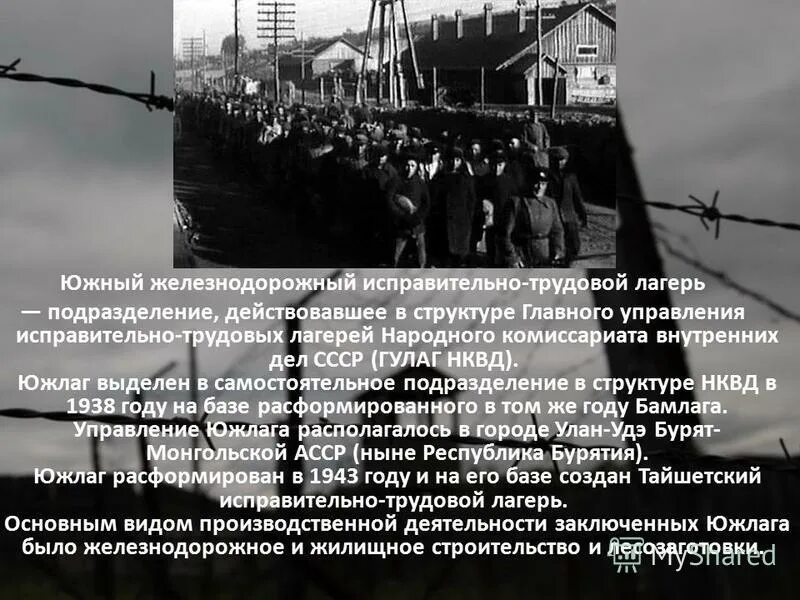 Южный железнодорожный исправительно-трудовой лагерь

— подразделение, действовавшее в структуре Главного управления исправительно-трудовых лагерей Народного комиссариата внутренних дел СССР (ГУЛАГ НКВД).
Южлаг выделен в самостоятельное подразделение в структуре НКВД в 1938 году на базе расформированного в том же году Бамлага.
Управление Южлага располагалось в городе Улан-Удэ Бурят-Монгольской АССР (ныне Республика Бурятия).
Южлаг расформирован в 1943 году и на его базе создан Тайшетский исправительно-трудовой лагерь.
Основным видом производственной деятельности заключенных Южлага было железнодорожное и жилищное строительство и лесозаготовки.

MyShared